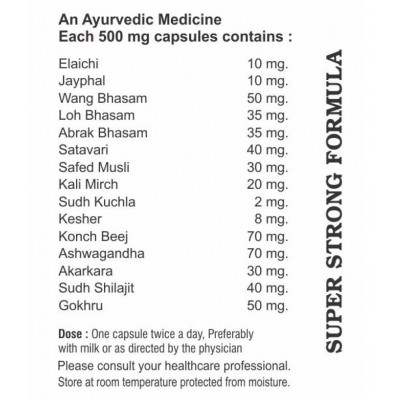 An Ayurvedic Medicine
Each 500 mg capsules contains :

Elaichi 10 mg.
Jayphal 10 mg.
Wang Bhasam 50 mg.
Loh Bhasam 35 mg.
Abrak Bhasam 35 mg.
Satavari 40 mg.
Safed Musli 30 mg.
Kali Mirch 20 mg.
Sudh Kuchla 2 mg.
Kesher 8 mg.
Konch Beej 70 mg.
Ashwagandha 70 mg.
Akarkara 30 mg.
Sudh Shilajit 40 mg.
Gokhru 50 mg.

Dose : One capsule twice a day, Preferably with milk or as directed by the physician

Please consult your healthcare professional.
Store at room temperature protected from moisture.

SUPER STRONG FORMULA